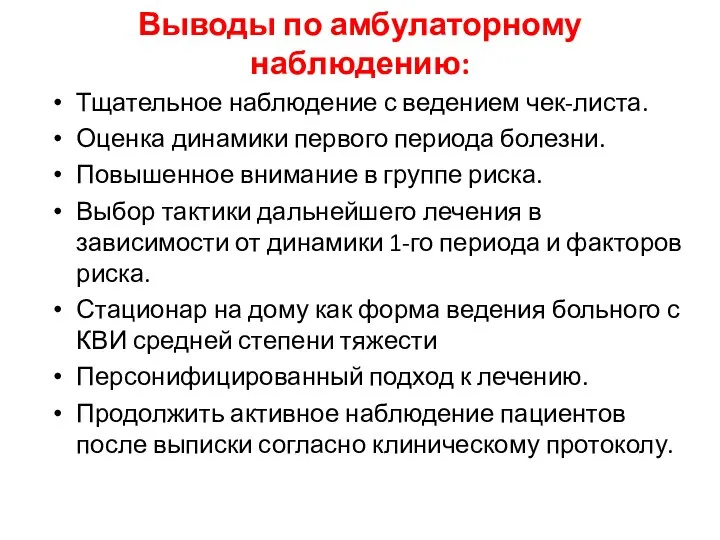 Выводы по амбулаторному наблюдению:

• Тщательное наблюдение с ведением чек-листа.
• Оценка динамики первого периода болезни.
• Повышенное внимание в группе риска.
• Выбор тактики дальнейшего лечения в зависимости от динамики 1-го периода и факторов риска.
• Стационар на дому как форма ведения больного с КВИ средней степени тяжести
• Персонифицированный подход к лечению.
• Продолжить активное наблюдение пациентов после выписки согласно клиническому протоколу.